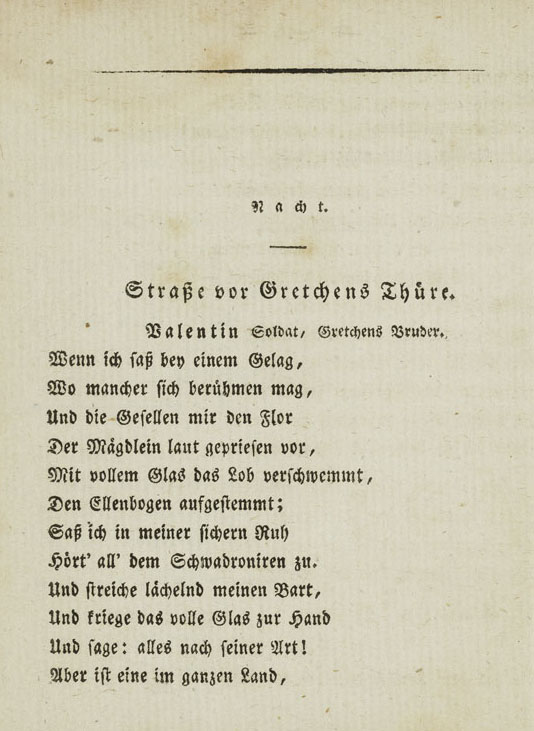 Nacht.

Straße vor Gretchens Thüre.

Valentin Soldat, Gretchens Bruder.

Wenn ich saß bey einem Gelag,
Wo mancher sich berühmen mag,
Und die Gesellen mir den Flor
Der Mägdlein laut gepriesen vor,
Mit vollem Glas das Lob verschwemmt,
Den Ellenbogen aufgestemmt;
Saß ich in meiner sichern Ruh
Hört' all' dem Schwadroniren zu.
Und streiche lächelnd meinen Bart,
Und kriege das volle Glas zur Hand
Und sage: alles nach seiner Art!
Aber ist eine im ganzen Land,